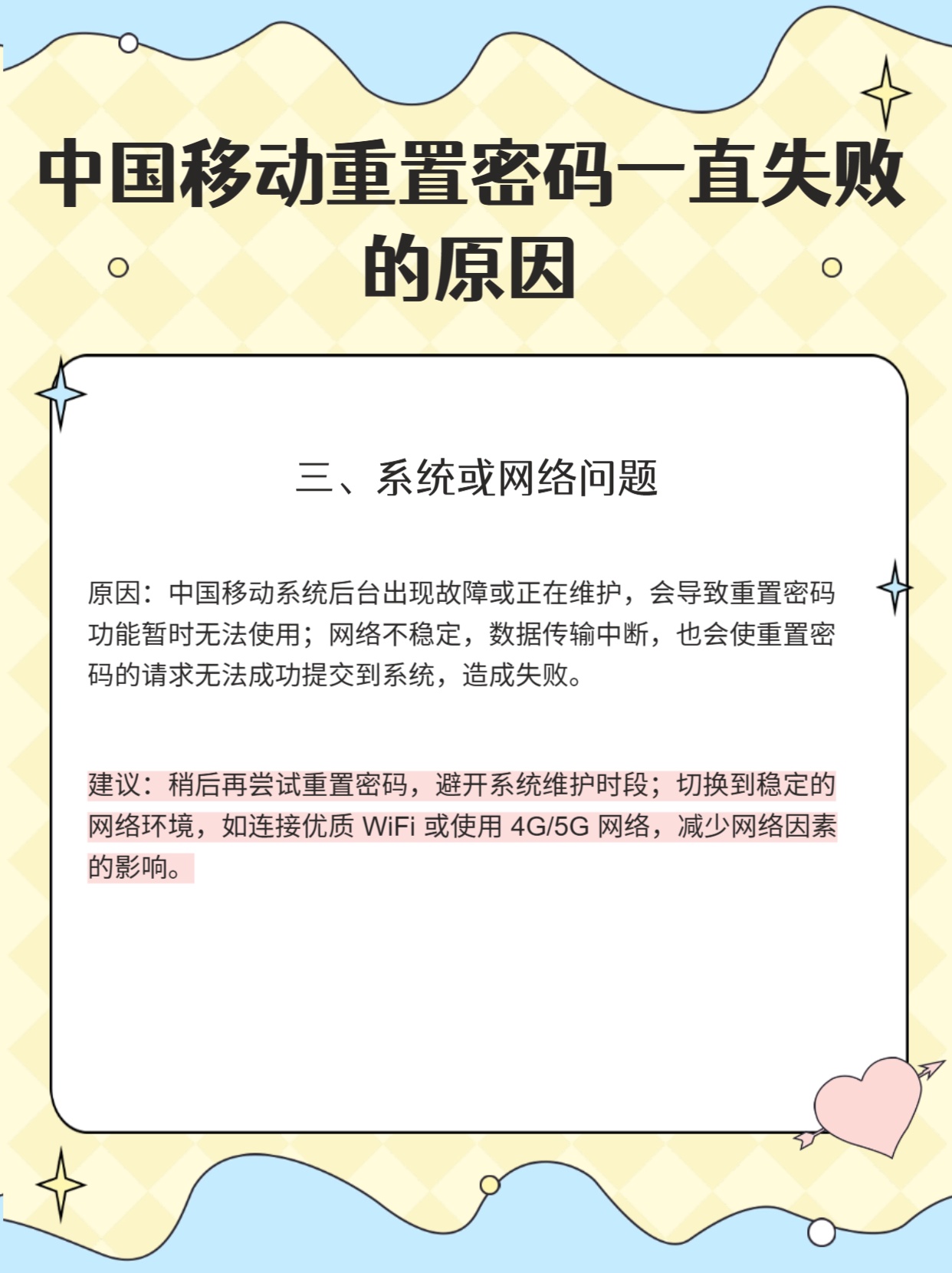 中国移动重置密码一直失败的原因

三、系统或网络问题

原因：中国移动系统后台出现故障或正在维护，会导致重置密码功能暂时无法使用；网络不稳定，数据传输中断，也会使重置密码的请求无法成功提交到系统，造成失败。

建议：稍后再尝试重置密码，避开系统维护时段；切换到稳定的网络环境，如连接优质WiFi或使用4G/5G网络，减少网络因素的影响。